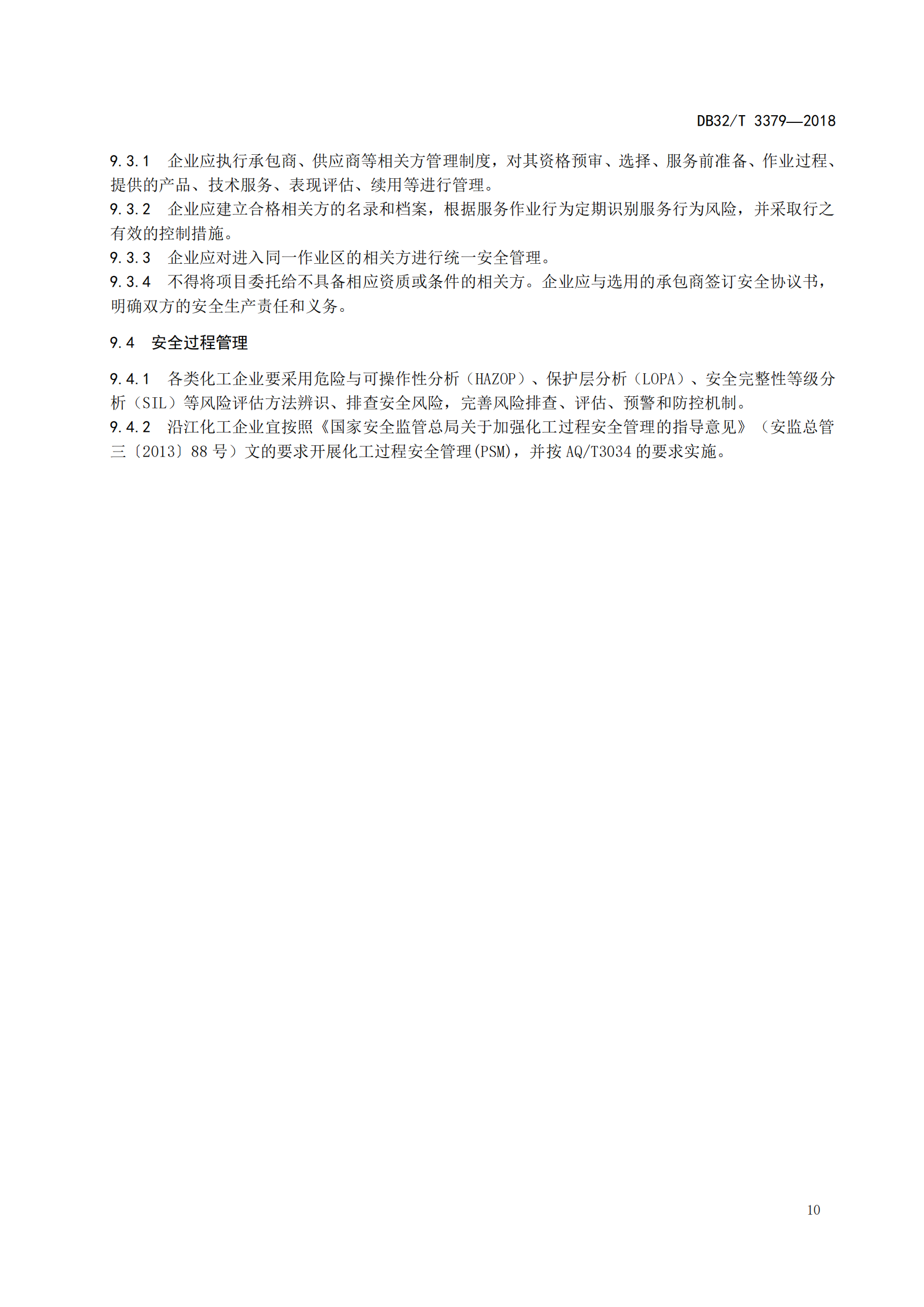 DB32/T 3379—2018

9.3.1　企业应执行承包商、供应商等相关方管理制度，对其资格预审、选择、服务前准备、作业过程、提供的产品、技术服务、表现评估、续用等进行管理。
9.3.2　企业应建立合格相关方的名录和档案，根据服务作业行为定期识别服务行为风险，并采取行之有效的控制措施。
9.3.3　企业应对进入同一作业区的相关方进行统一安全管理。
9.3.4　不得将项目委托给不具备相应资质或条件的相关方。企业应与选用的承包商签订安全协议书，明确双方的安全生产责任和义务。

9.4　安全过程管理

9.4.1　各类化工企业要采用危险与可操作性分析（HAZOP）、保护层分析（LOPA）、安全完整性等级分析（SIL）等风险评估方法辨识、排查安全风险，完善风险排查、评估、预警和防控机制。
9.4.2　沿江化工企业宜按照《国家安全监管总局关于加强化工过程安全管理的指导意见》（安监总管三〔2013〕88 号）文的要求开展化工过程安全管理(PSM)，并按 AQ/T3034 的要求实施。

10